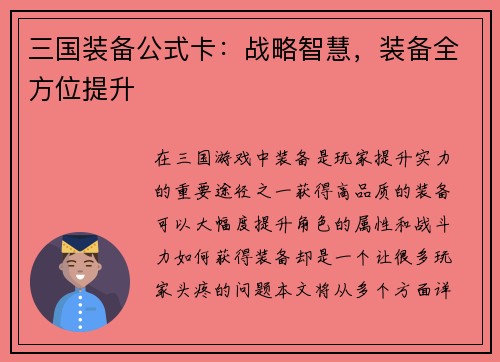 三国装备公式卡：战略智慧，装备全方位提升

在三国游戏中装备是玩家提升实力的重要途径之一获得高品质的装备可以大幅度提升角色的属性和战斗力如何获得装备却是一个让很多玩家头疼的问题本文将从多个方面详